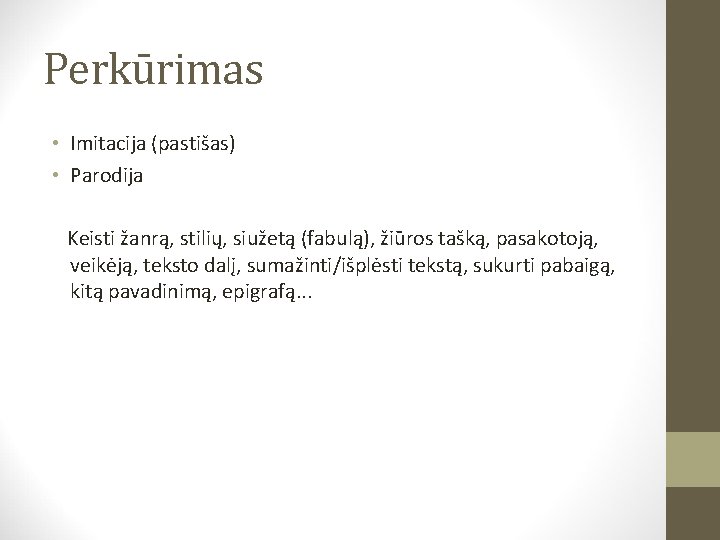 Perkūrimas

• Imitacija (pastišas)
• Parodija

Keisti žanrą, stilių, siužetą (fabulą), žiūros tašką, pasakotoją, veikėją, teksto dalį, sumažinti/išplėsti tekstą, sukurti pabaigą, kitą pavadinimą, epigrafą...